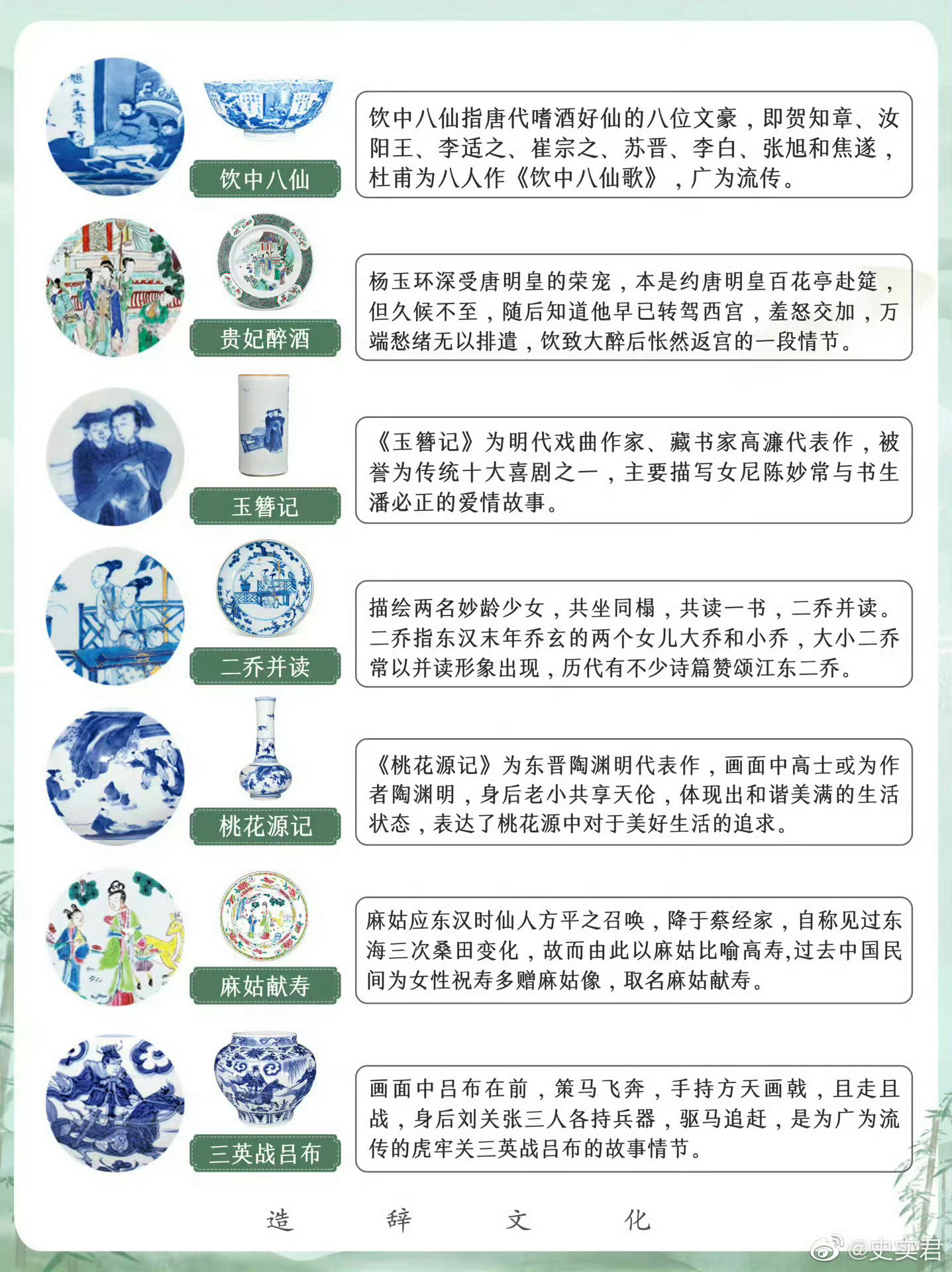 饮中八仙

饮中八仙指唐代嗜酒好仙的八位文豪，即贺知章、汝阳王、李适之、崔宗之、苏晋、李白、张旭和焦遂，杜甫为八人作《饮中八仙歌》，广为流传。

贵妃醉酒

杨玉环深受唐明皇的荣宠，本是约唐明皇百花亭赴筵，但久候不至，随后知道他早已转驾西宫，羞怒交加，万端愁绪无以排遣，饮致大醉后怅然返宫的一段情节。

玉簪记

《玉簪记》为明代戏曲作家、藏书家高濂代表作，被誉为传统十大喜剧之一，主要描写女尼陈妙常与书生潘必正的爱情故事。

二乔并读

描绘两名妙龄少女，共坐同榻，共读一书，二乔并读。二乔指东汉末年乔玄的两个女儿大乔和小乔，大小二乔常以并读形象出现，历代有不少诗篇赞颂江东二乔。

桃花源记

《桃花源记》为东晋陶渊明代表作，画面中高士或为作者陶渊明，身后老小共享天伦，体现出和谐美满的生活状态，表达了桃花源中对于美好生活的追求。

麻姑献寿

麻姑应东汉时仙人方平之召唤，降于蔡经家，自称见过东海三次桑田变化，故而由此以麻姑比喻高寿,过去中国民间为女性祝寿多赠麻姑像，取名麻姑献寿。

三英战吕布

画面中吕布在前，策马飞奔，手持方天画戟，且走且战，身后刘关张三人各持兵器，驱马追赶，是为广为流传的虎牢关三英战吕布的故事情节。

造 辞 文 化

@史实君